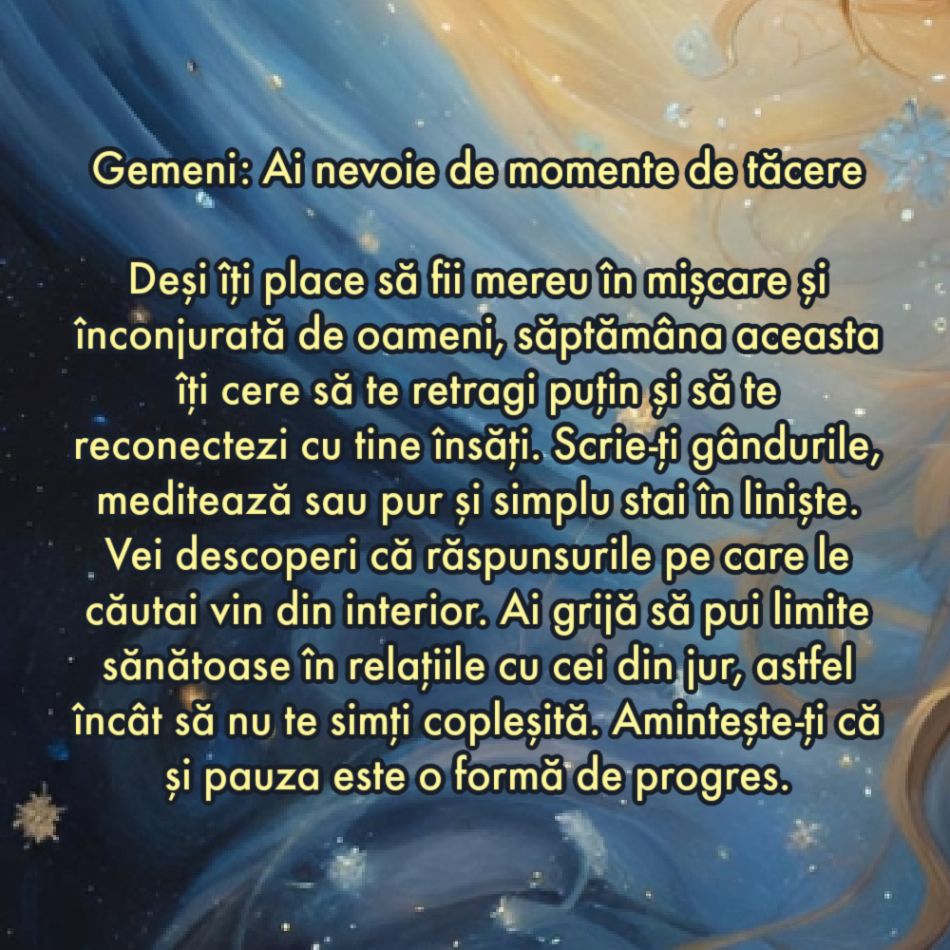 Gemeni: Ai nevoie de momente de tăcere

Deși îți place să fii mereu în mișcare și înconjurată de oameni, săptămâna aceasta îți cere să te retragi puțin și să te reconectezi cu tine însăți. Scrie-ți gândurile, meditează sau pur și simplu stai în liniște. Vei descoperi că răspunsurile pe care le căutai vin din interior. Ai grijă să pui limite sănătoase în relațiile cu cei din jur, astfel încât să nu te simți copleșită. Amintește-ți că și pauza este o formă de progres.